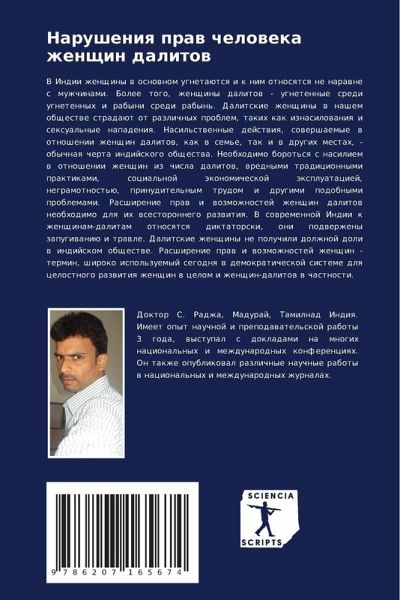 Нарушения прав человека женщин далитов

В Индии женщины в основном угнетаются и к ним относятся не наравне с мужчинами. Более того, женщины далитов - угнетенные среди угнетенных и рабыни среди рабынь. Далитские женщины в нашем обществе страдают от различных проблем, таких как изнасилования и сексуальные нападения. Насильственные действия, совершаемые в отношении женщин далитов, как в семье, так и в других местах, - обычная черта индийского общества. Необходимо бороться с насилием в отношении женщин из числа далитов, вредными традиционными практиками, социальной экономической эксплуатацией, неграмотностью, принудительным трудом и другими подобными проблемами. Расширение прав и возможностей женщин далитов необходимо для их всестороннего развития. В современной Индии к женщинам-далитам относятся диктаторски, они подвержены запугиванию и травле. Далитские женщины не получили должной доли в индийском обществе. Расширение прав и возможностей женщин - термин, широко используемый сегодня в демократической системе для целостного развития женщин в целом и женщин-далитов в частности.

Доктор С. Раджа, Мадурай, Тамилнад Индия. Имеет опыт научной и преподавательской работы 3 года, выступал с докладами на многих национальных и международных конференциях. Он также опубликовал различные научные работы в национальных и международных журналах.

9 786207 165674

SCIENCIA SCRIPTS